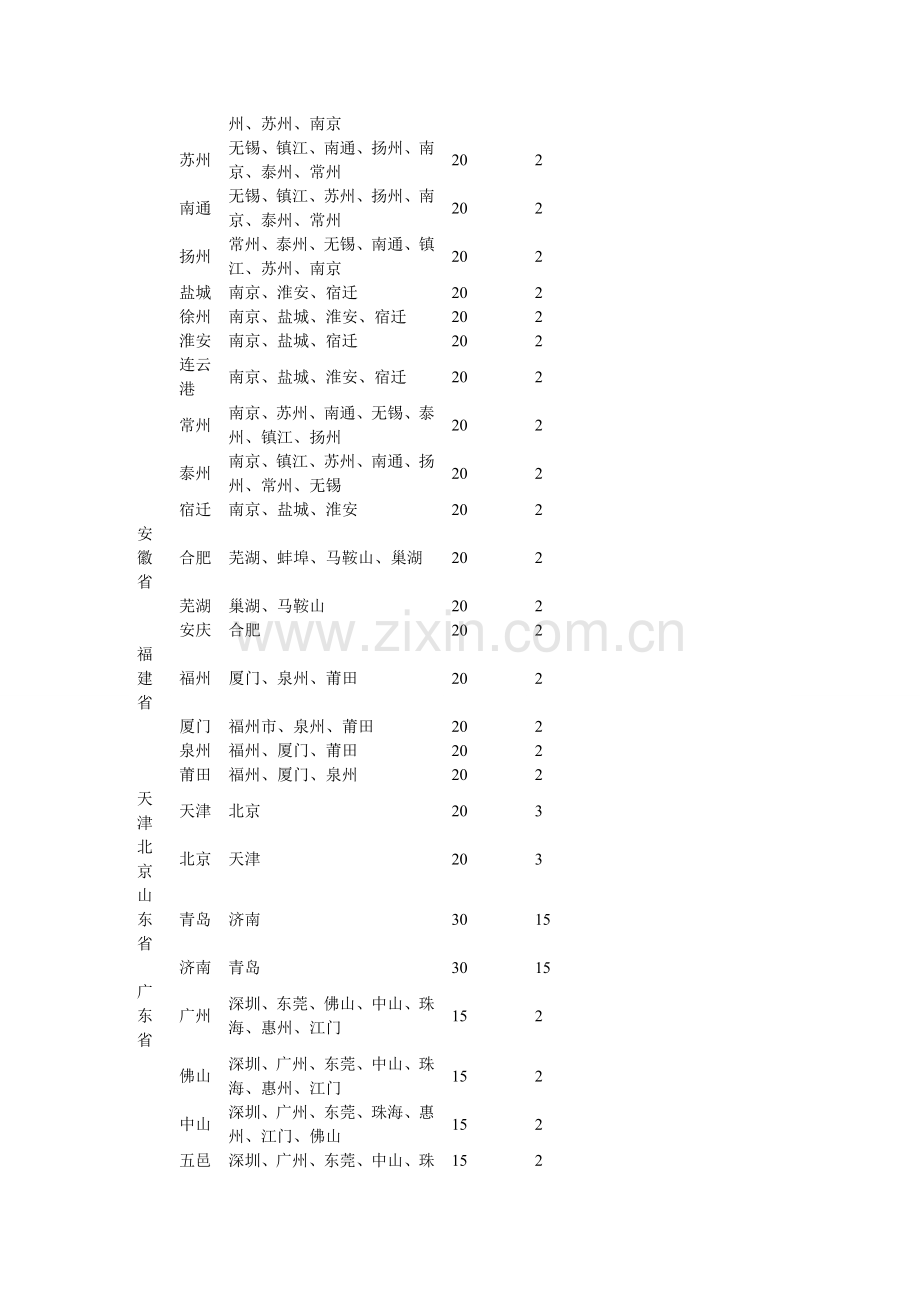 |  |  | 州、苏州、南京 |  |  |
|---|---|---|---|---|
|  | 苏州 | 无锡、镇江、南通、扬州、南京、泰州、常州 | 20 | 2 |
|  | 南通 | 无锡、镇江、苏州、扬州、南京、泰州、常州 | 20 | 2 |
|  | 扬州 | 常州、泰州、无锡、南通、镇江、苏州、南京 | 20 | 2 |
|  | 盐城 | 南京、淮安、宿迁 | 20 | 2 |
|  | 徐州 | 南京、盐城、淮安、宿迁 | 20 | 2 |
|  | 淮安 | 南京、盐城、宿迁 | 20 | 2 |
|  | 连云港 | 南京、盐城、淮安、宿迁 | 20 | 2 |
|  | 常州 | 南京、苏州、南通、无锡、泰州、镇江、扬州 | 20 | 2 |
|  | 泰州 | 南京、镇江、苏州、南通、扬州、常州、无锡 | 20 | 2 |
|  | 宿迁 | 南京、盐城、淮安 | 20 | 2 |
| 安徽省 | 合肥 | 芜湖、蚌埠、马鞍山、巢湖 | 20 | 2 |
|  | 芜湖 | 巢湖、马鞍山 | 20 | 2 |
|  | 安庆 | 合肥 | 20 | 2 |
| 福建省 | 福州 | 厦门、泉州、莆田 | 20 | 2 |
|  | 厦门 | 福州市、泉州、莆田 | 20 | 2 |
|  | 泉州 | 福州、厦门、莆田 | 20 | 2 |
|  | 莆田 | 福州、厦门、泉州 | 20 | 2 |
| 天津 | 天津 | 北京 | 20 | 3 |
| 北京 | 北京 | 天津 | 20 | 3 |
| 山东省 | 青岛 | 济南 | 30 | 15 |
|  | 济南 | 青岛 | 30 | 15 |
| 广东省 | 广州 | 深圳、东莞、佛山、中山、珠海、惠州、江门 | 15 | 2 |
|  | 佛山 | 深圳、广州、东莞、中山、珠海、惠州、江门 | 15 | 2 |
|  | 中山 | 深圳、广州、东莞、珠海、惠州、江门、佛山 | 15 | 2 |
|  | 五邑 | 深圳、广州、东莞、中山、珠 | 15 | 2 |

www.zixin.com.cn